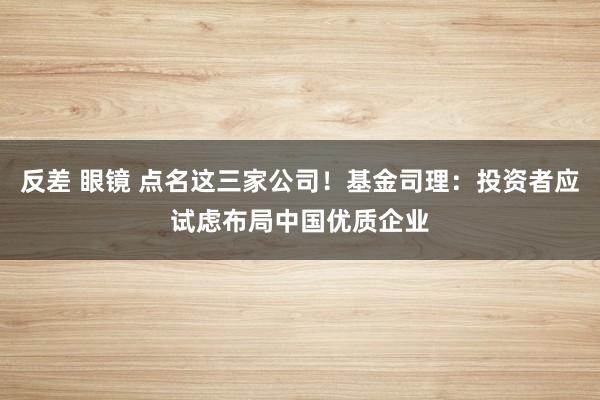 反差 眼镜 点名这三家公司！基金司理：投资者应试虑布局中国优质企业